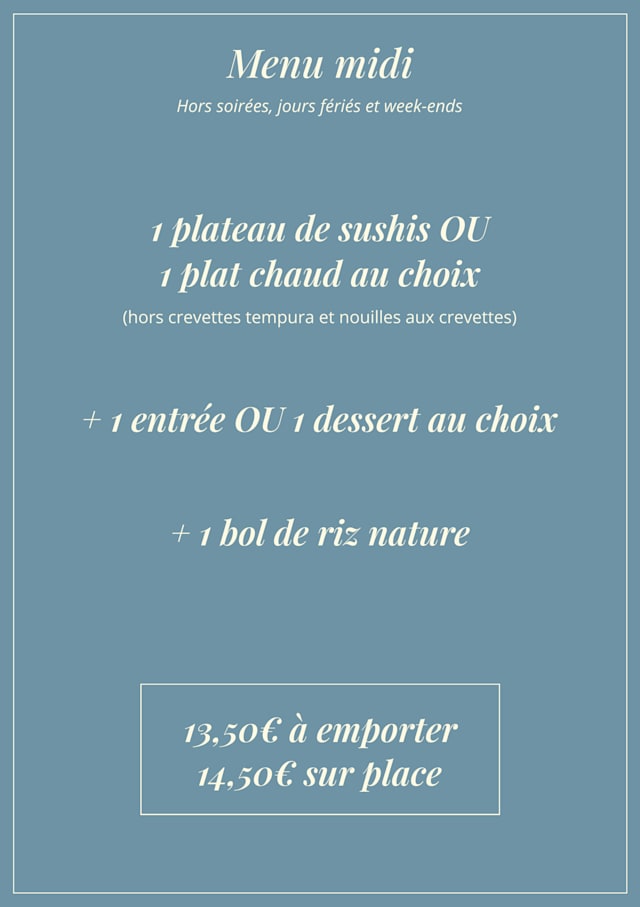 Menu midi

Hors soirées, jours fériés et week-ends

1 plateau de sushis OU
1 plat chaud au choix

(hors crevettes tempura et nouilles aux crevettes)

+ 1 entrée OU 1 dessert au choix

+ 1 bol de riz nature

13,50€ à emporter
14,50€ sur place